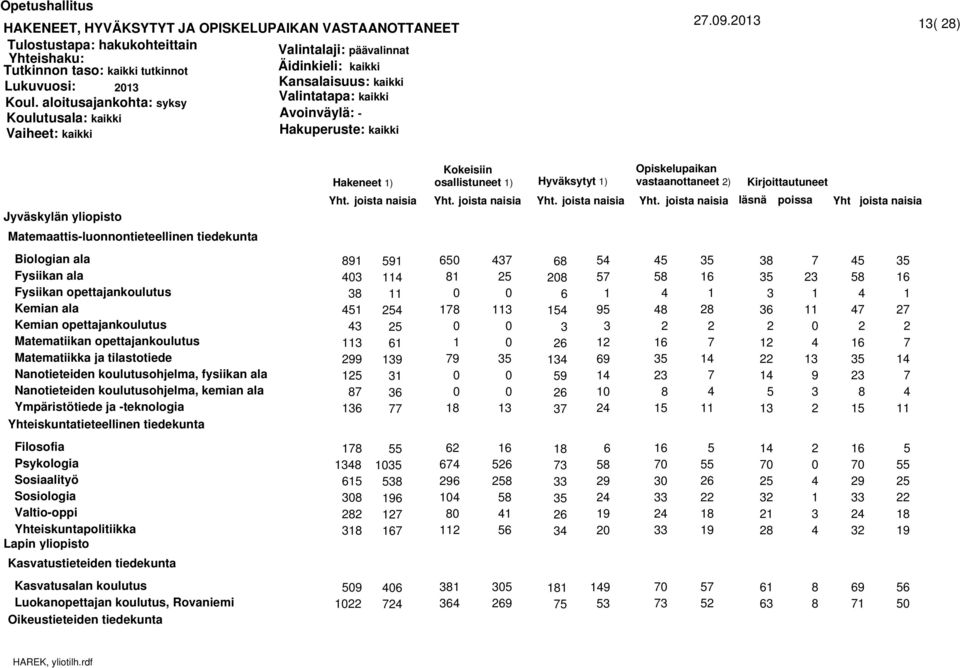 Opetushallitus

HAKENEET, HYVÄKSYTYT JA OPISKELUPAIKAN VASTAANOTTANEET

27.09.2013

13( 28)

Tulostustapa: hakukohteittain
Yhteishaku:
Tutkinnon taso: kaikki tutkinnot
Lukuvuosi: 2013
Koul. aloitusajankohta: syksy
Koulutusala: kaikki
Vaiheet: kaikki

Valintalaji: päävalinnat
Äidinkieli: kaikki
Kansalaisuus: kaikki
Valintatapa: kaikki
Avoinväylä: -
Hakuperuste: kaikki

| | Hakeneet 1) Yht. | joista naisia | Kokeisiin osallistuneet 1) Yht. | joista naisia | Hyväksytyt 1) Yht. | joista naisia | Opiskelupaikan vastaanottaneet 2) Yht. | joista naisia | Kirjoittautuneet läsnä | poissa | Yht | joista naisia |
|---|---|---|---|---|---|---|---|---|---|---|---|---|
| Jyväskylän yliopisto | | | | | | | | | | | | |
| Matemaattis-luonnontieteellinen tiedekunta | | | | | | | | | | | | |
| Biologian ala | 891 | 591 | 650 | 437 | 68 | 54 | 45 | 35 | 38 | 7 | 45 | 35 |
| Fysiikan ala | 403 | 114 | 81 | 25 | 208 | 57 | 58 | 16 | 35 | 23 | 58 | 16 |
| Fysiikan opettajankoulutus | 38 | 11 | 0 | 0 | 6 | 1 | 4 | 1 | 3 | 1 | 4 | 1 |
| Kemian ala | 451 | 254 | 178 | 113 | 154 | 95 | 48 | 28 | 36 | 11 | 47 | 27 |
| Kemian opettajankoulutus | 43 | 25 | 0 | 0 | 3 | 3 | 2 | 2 | 2 | 0 | 2 | 2 |
| Matematiikan opettajankoulutus | 113 | 61 | 1 | 0 | 26 | 12 | 16 | 7 | 12 | 4 | 16 | 7 |
| Matematiikka ja tilastotiede | 299 | 139 | 79 | 35 | 134 | 69 | 35 | 14 | 22 | 13 | 35 | 14 |
| Nanotieteiden koulutusohjelma, fysiikan ala | 125 | 31 | 0 | 0 | 59 | 14 | 23 | 7 | 14 | 9 | 23 | 7 |
| Nanotieteiden koulutusohjelma, kemian ala | 87 | 36 | 0 | 0 | 26 | 10 | 8 | 4 | 5 | 3 | 8 | 4 |
| Ympäristötiede ja -teknologia | 136 | 77 | 18 | 13 | 37 | 24 | 15 | 11 | 13 | 2 | 15 | 11 |
| Yhteiskuntatieteellinen tiedekunta | | | | | | | | | | | | |
| Filosofia | 178 | 55 | 62 | 16 | 18 | 6 | 16 | 5 | 14 | 2 | 16 | 5 |
| Psykologia | 1348 | 1035 | 674 | 526 | 73 | 58 | 70 | 55 | 70 | 0 | 70 | 55 |
| Sosiaalityö | 615 | 538 | 296 | 258 | 33 | 29 | 30 | 26 | 25 | 4 | 29 | 25 |
| Sosiologia | 308 | 196 | 104 | 58 | 35 | 24 | 33 | 22 | 32 | 1 | 33 | 22 |
| Valtio-oppi | 282 | 127 | 80 | 41 | 26 | 19 | 24 | 18 | 21 | 3 | 24 | 18 |
| Yhteiskuntapolitiikka | 318 | 167 | 112 | 56 | 34 | 20 | 33 | 19 | 28 | 4 | 32 | 19 |
| Lapin yliopisto | | | | | | | | | | | | |
| Kasvatustieteiden tiedekunta | | | | | | | | | | | | |
| Kasvatusalan koulutus | 509 | 406 | 381 | 305 | 181 | 149 | 70 | 57 | 61 | 8 | 69 | 56 |
| Luokanopettajan koulutus, Rovaniemi | 1022 | 724 | 364 | 269 | 75 | 53 | 73 | 52 | 63 | 8 | 71 | 50 |
| Oikeustieteiden tiedekunta | | | | | | | | | | | | |

HAREK, yliotilh.rdf